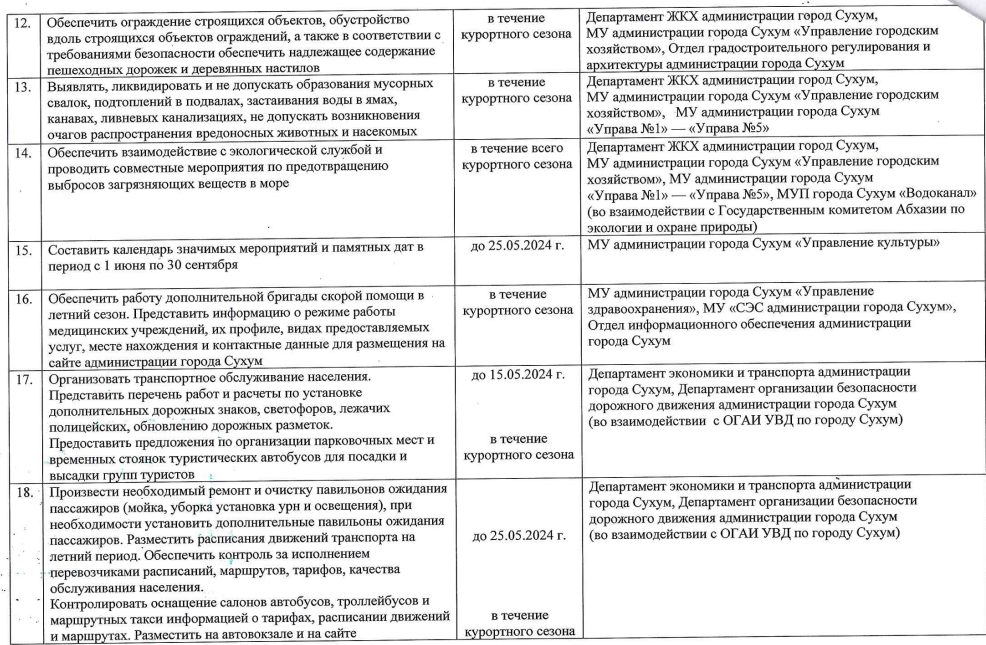 | 12. | Обеспечить ограждение строящихся объектов, обустройство вдоль строящихся объектов ограждений, а также в соответствии с требованиями безопасности обеспечить надлежащее содержание пешеходных дорожек и деревянных настилов | в течение курортного сезона | Департамент ЖКХ администрации город Сухум, МУ администрации города Сухум «Управление городским хозяйством», Отдел градостроительного регулирования и архитектуры администрации города Сухум |
|---|---|---|---|
| 13. | Выявлять, ликвидировать и не допускать образования мусорных свалок, подтоплений в подвалах, застаивания воды в ямах, канавах, ливневых канализациях, не допускать возникновения очагов распространения вредоносных животных и насекомых | в течение курортного сезона | Департамент ЖКХ администрации город Сухум, МУ администрации города Сухум «Управление городским хозяйством», МУ администрации города Сухум «Управа №1» — «Управа №5» |
| 14. | Обеспечить взаимодействие с экологической службой и проводить совместные мероприятия по предотвращению выбросов загрязняющих веществ в море | в течение всего курортного сезона | Департамент ЖКХ администрации город Сухум, МУ администрации города Сухум «Управление городским хозяйством», МУ администрации города Сухум «Управа №1» — «Управа №5», МУП города Сухум «Водоканал» (во взаимодействии с Государственным комитетом Абхазии по экологии и охране природы) |
| 15. | Составить календарь значимых мероприятий и памятных дат в период с 1 июня по 30 сентября | до 25.05.2024 г. | МУ администрации города Сухум «Управление культуры» |
| 16. | Обеспечить работу дополнительной бригады скорой помощи в летний сезон. Представить информацию о режиме работы медицинских учреждений, их профиле, видах предоставляемых услуг, месте нахождения и контактные данные для размещения на сайте администрации города Сухум | в течение курортного сезона | МУ администрации города Сухум «Управление здравоохранения», МУ «СЭС администрации города Сухум», Отдел информационного обеспечения администрации города Сухум |
| 17. | Организовать транспортное обслуживание населения. Представить перечень работ и расчеты по установке дополнительных дорожных знаков, светофоров, лежачих полицейских, обновлению дорожных разметок. Предоставить предложения по организации парковочных мест и временных стоянок туристических автобусов для посадки и высадки групп туристов | до 15.05.2024 г. в течение курортного сезона | Департамент экономики и транспорта администрации города Сухум, Департамент организации безопасности дорожного движения администрации города Сухум (во взаимодействии с ОГАИ УВД по городу Сухум) |
| 18. | Произвести необходимый ремонт и очистку павильонов ожидания пассажиров (мойка, уборка установка урн и освещения), при необходимости установить дополнительные павильоны ожидания пассажиров. Разместить расписания движений транспорта на летний период. Обеспечить контроль за исполнением перевозчиками расписаний, маршрутов, тарифов, качества обслуживания населения. Контролировать оснащение салонов автобусов, троллейбусов и маршрутных такси информацией о тарифах, расписании движений и маршрутах. Разместить на автовокзале и на сайте | до 25.05.2024 г. в течение курортного сезона | Департамент экономики и транспорта администрации города Сухум, Департамент организации безопасности дорожного движения администрации города Сухум (во взаимодействии с ОГАИ УВД по городу Сухум) |